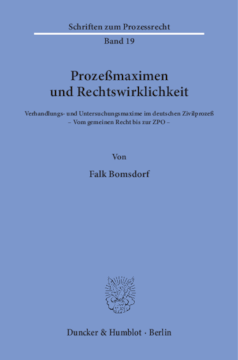 Schriften zum Prozessrecht

Band 19

Prozeßmaximen und Rechtswirklichkeit

Verhandlungs- und Untersuchungsmaxime im deutschen Zivilprozeß
– Vom gemeinen Recht bis zur ZPO –

Von

Falk Bomsdorf

Duncker & Humblot · Berlin